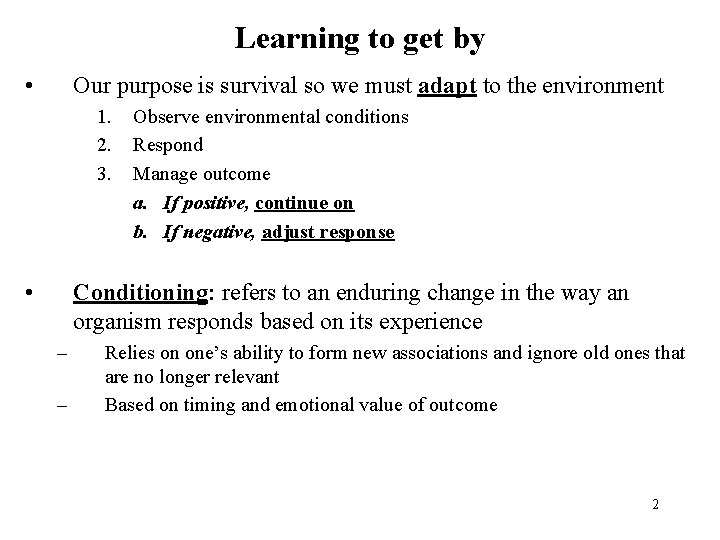 Learning to get by

• Our purpose is survival so we must adapt to the environment

1. Observe environmental conditions
2. Respond
3. Manage outcome
a. If positive, continue on
b. If negative, adjust response

• Conditioning: refers to an enduring change in the way an organism responds based on its experience

– Relies on one's ability to form new associations and ignore old ones that are no longer relevant
– Based on timing and emotional value of outcome

2